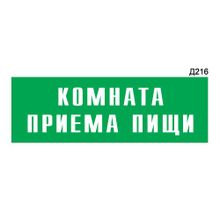 Д216

КОМНАТА
ПРИЕМА ПИЩИ